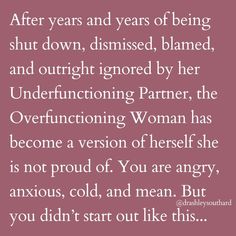 After years and years of being shut down, dismissed, blamed, and outright ignored by her Underfunctioning Partner, the Overfunctioning Woman has become a version of herself she is not proud of. You are angry, anxious, cold, and mean. But you didn't start out like this...

@drashleysouthard